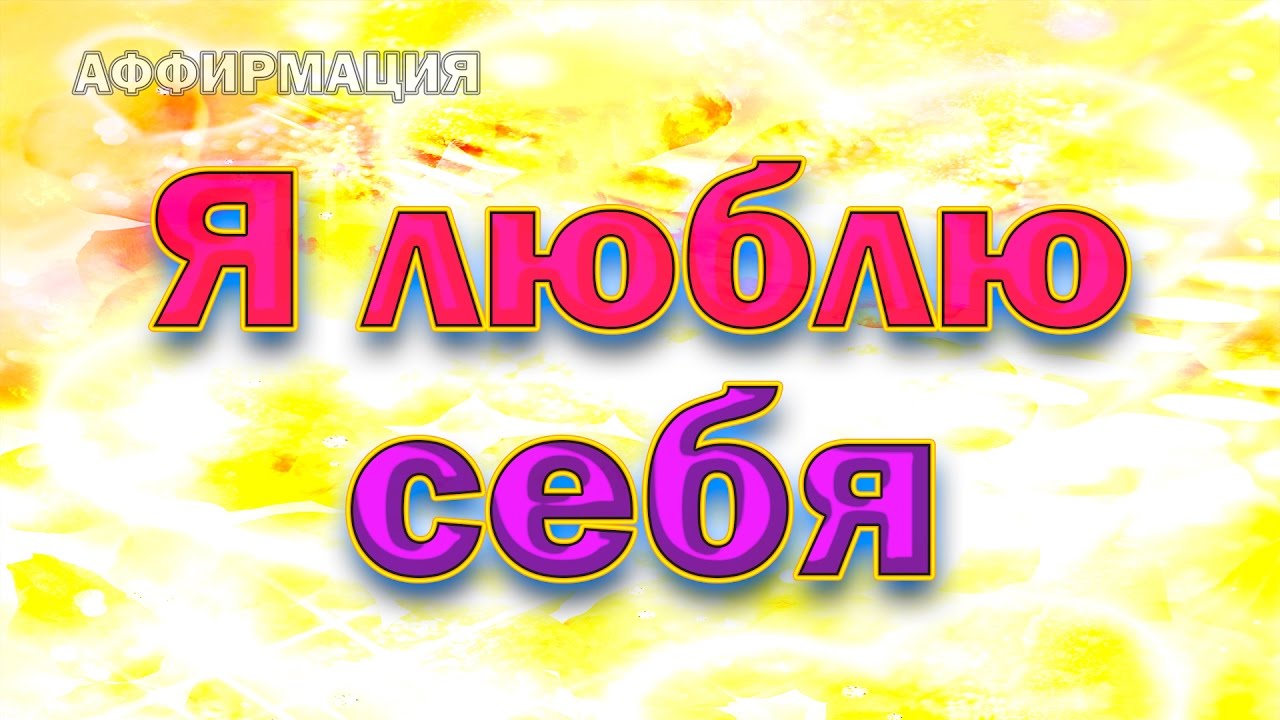 АФФИРМАЦИЯ

Я люблю себя